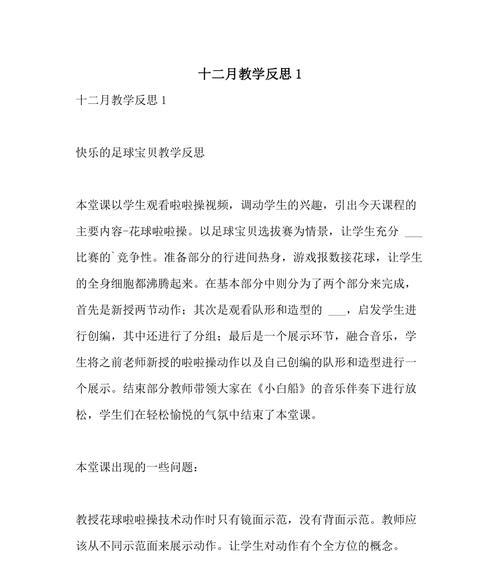 十二月教学反思 1

十二月教学反思 1

快乐的足球宝贝教学反思

本堂课以学生观看啦啦操视频，调动学生的兴趣，引出今天课程的主要内容-花球啦啦操。以足球宝贝选拔赛为情景，让学生充分 ___ 比赛的`竞争性。准备部分的行进间热身，游戏报数接花球，让学生的全身细胞都沸腾起来。在基本部分中则分为了两个部分来完成，首先是新授两节动作；其次是观看队形和造型的 ___，启发学生进行创编，其中还进行了分组；最后是一个展示环节，融合音乐，学生将之前老师新授的啦啦操动作以及自己创编的队形和造型进行一个展示。结束部分教师带领大家在《小白船》的音乐伴奏下进行放松，学生们在轻松愉悦的气氛中结束了本堂课。

本堂课出现的一些问题：

教授花球啦啦操技术动作时只有镜面示范，没有背面示范。教师应该从不同示范面来展示动作。让学生对动作有个全方位的概念。